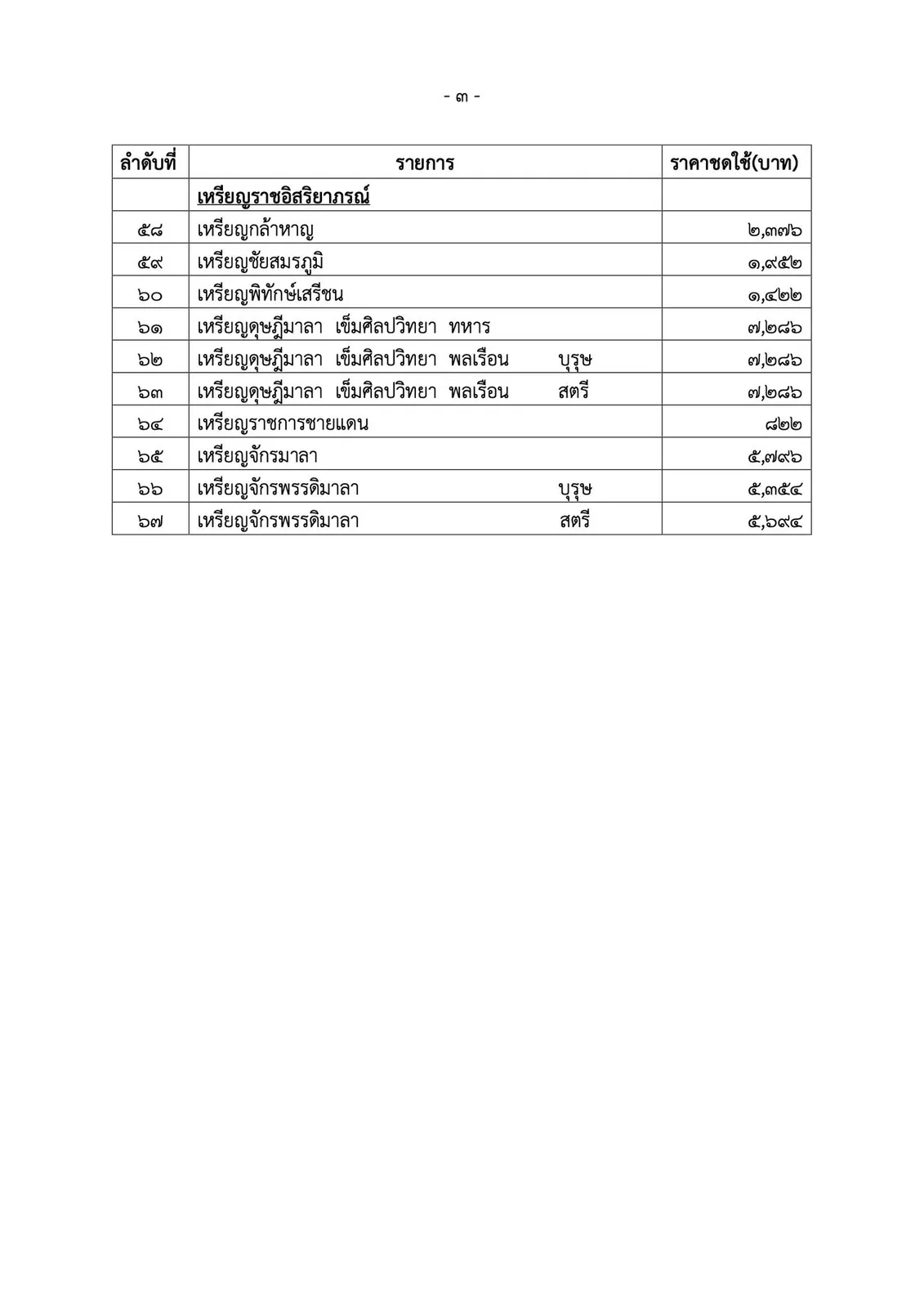 - ๓ -

| ลำดับที่ | รายการ | ราคาชดใช้(บาท) |
|---|---|---|
|  | เหรียญราชอิสริยาภรณ์ |  |
| ๕๘ | เหรียญกล้าหาญ | ๒,๓๗๖ |
| ๕๙ | เหรียญชัยสมรภูมิ | ๑,๙๕๒ |
| ๖๐ | เหรียญพิทักษ์เสรีชน | ๑,๔๒๒ |
| ๖๑ | เหรียญดุษฎีมาลา เข็มศิลปวิทยา ทหาร | ๗,๒๘๖ |
| ๖๒ | เหรียญดุษฎีมาลา เข็มศิลปวิทยา พลเรือน บุรุษ | ๗,๒๘๖ |
| ๖๓ | เหรียญดุษฎีมาลา เข็มศิลปวิทยา พลเรือน สตรี | ๗,๒๘๖ |
| ๖๔ | เหรียญราชการชายแดน | ๘๒๒ |
| ๖๕ | เหรียญจักรมาลา | ๕,๗๙๖ |
| ๖๖ | เหรียญจักรพรรดิมาลา บุรุษ | ๕,๓๕๔ |
| ๖๗ | เหรียญจักรพรรดิมาลา สตรี | ๕,๖๙๔ |